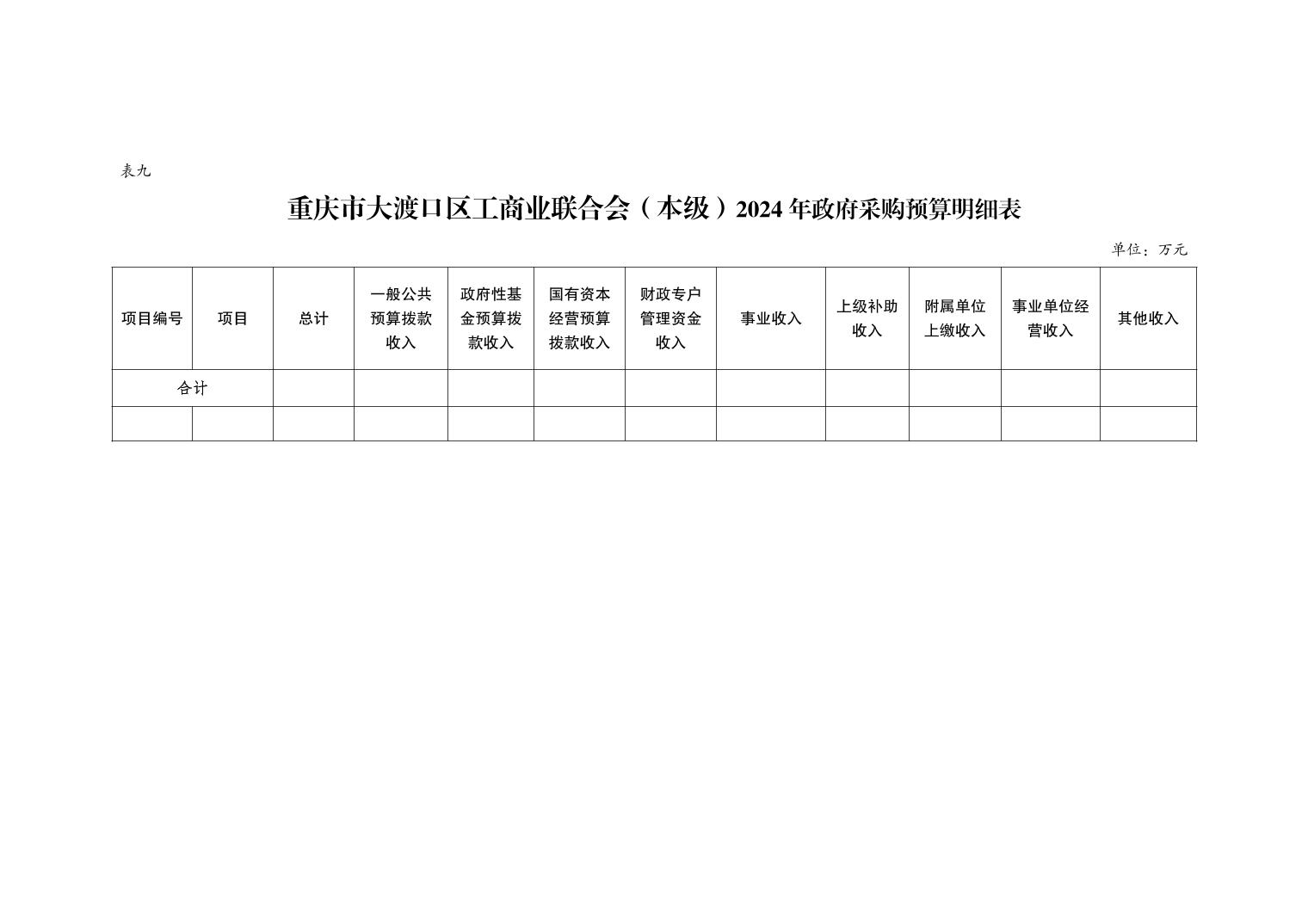 表九

重庆市大渡口区工商业联合会（本级）2024年政府采购预算明细表

单位：万元

| 项目编号 | 项目 | 总计 | 一般公共预算拨款收入 | 政府性基金预算拨款收入 | 国有资本经营预算拨款收入 | 财政专户管理资金收入 | 事业收入 | 上级补助收入 | 附属单位上缴收入 | 事业单位经营收入 | 其他收入 |
|---|---|---|---|---|---|---|---|---|---|---|---|
| 合计 |  |  |  |  |  |  |  |  |  |  |  |
|  |  |  |  |  |  |  |  |  |  |  |  |